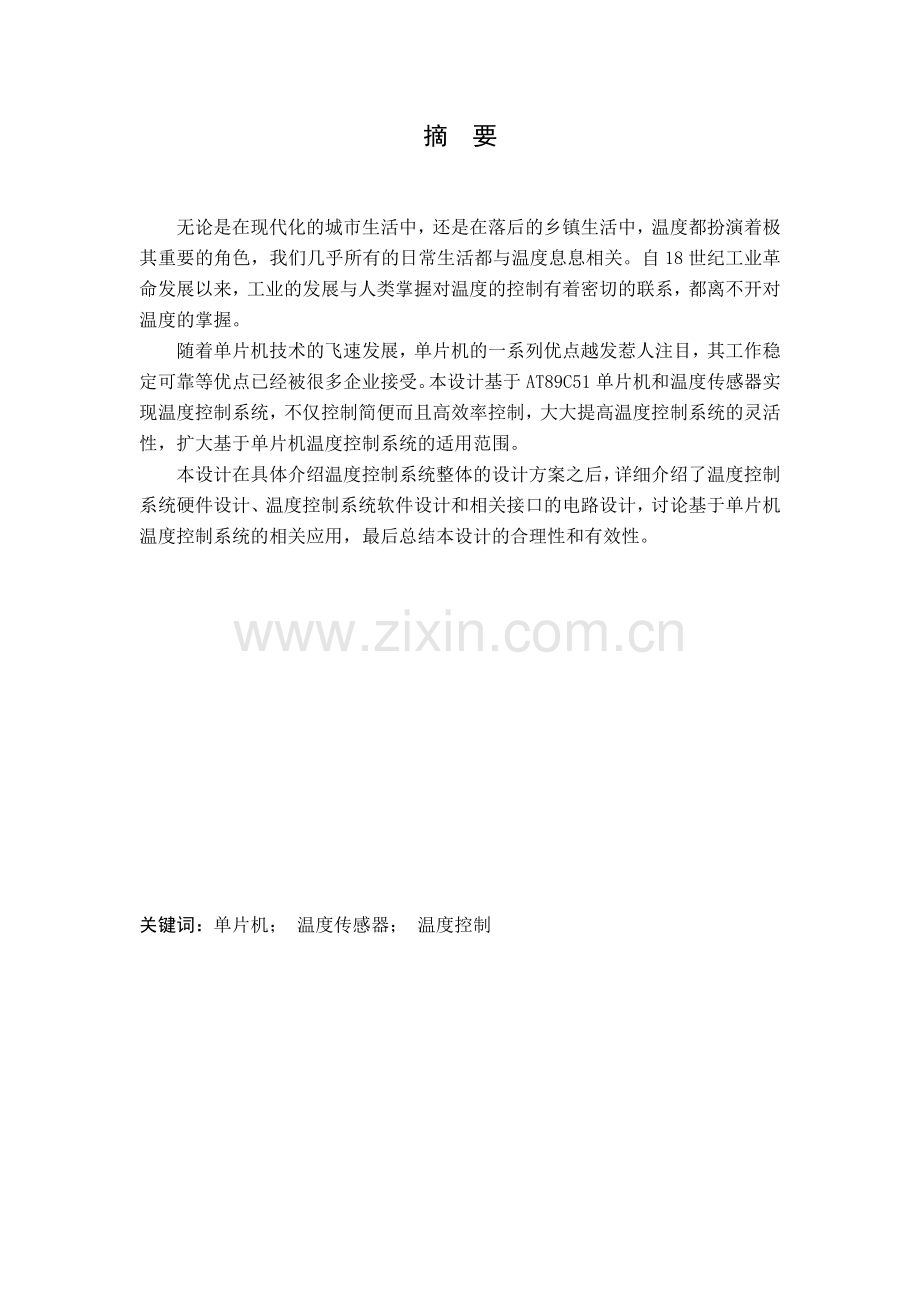 摘 要

无论是在现代化的城市生活中，还是在落后的乡镇生活中，温度都扮演着极其重要的角色，我们几乎所有的日常生活都与温度息息相关。自18世纪工业革命发展以来，工业的发展与人类掌握对温度的控制有着密切的联系，都离不开对温度的掌握。

随着单片机技术的飞速发展，单片机的一系列优点越发惹人注目，其工作稳定可靠等优点已经被很多企业接受。本设计基于AT89C51单片机和温度传感器实现温度控制系统，不仅控制简便而且高效率控制，大大提高温度控制系统的灵活性，扩大基于单片机温度控制系统的适用范围。

本设计在具体介绍温度控制系统整体的设计方案之后，详细介绍了温度控制系统硬件设计、温度控制系统软件设计和相关接口的电路设计，讨论基于单片机温度控制系统的相关应用，最后总结本设计的合理性和有效性。

关键词：单片机； 温度传感器； 温度控制

www.zixin.com.cn